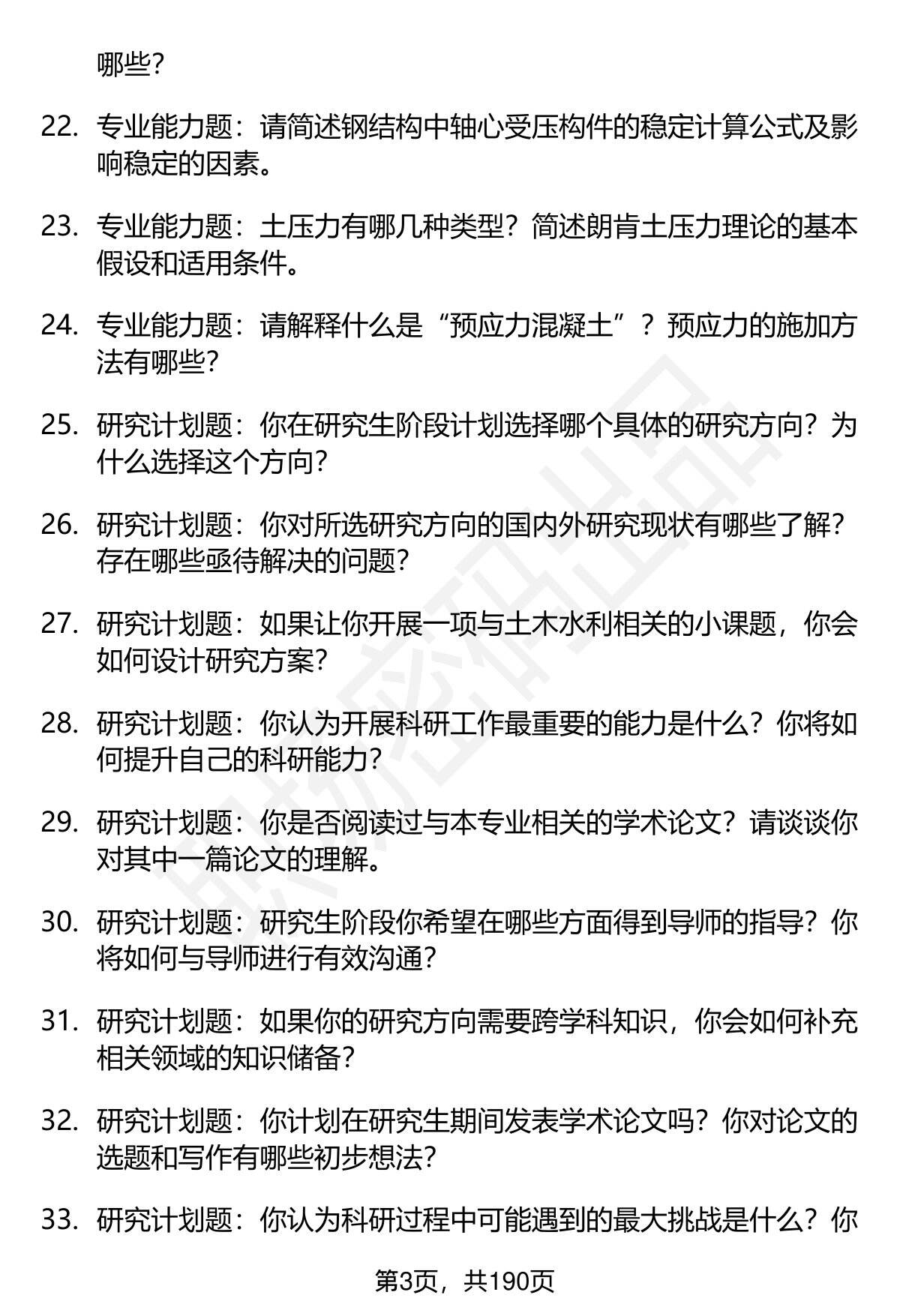 哪些？

22. 专业能力题：请简述钢结构中轴心受压构件的稳定计算公式及影响稳定的因素。

23. 专业能力题：土压力有哪几种类型？简述朗肯土压力理论的基本假设和适用条件。

24. 专业能力题：请解释什么是“预应力混凝土”？预应力的施加方法有哪些？

25. 研究计划题：你在研究生阶段计划选择哪个具体的研究方向？为什么选择这个方向？

26. 研究计划题：你对所选研究方向的国内外研究现状有哪些了解？存在哪些亟待解决的问题？

27. 研究计划题：如果让你开展一项与土木水利相关的小课题，你会如何设计研究方案？

28. 研究计划题：你认为开展科研工作最重要的能力是什么？你将如何提升自己的科研能力？

29. 研究计划题：你是否阅读过与本专业相关的学术论文？请谈谈你对其中一篇论文的理解。

30. 研究计划题：研究生阶段你希望在哪些方面得到导师的指导？你将如何与导师进行有效沟通？

31. 研究计划题：如果你的研究方向需要跨学科知识，你会如何补充相关领域的知识储备？

32. 研究计划题：你计划在研究生期间发表学术论文吗？你对论文的选题和写作有哪些初步想法？

33. 研究计划题：你认为科研过程中可能遇到的最大挑战是什么？你

第3页，共190页